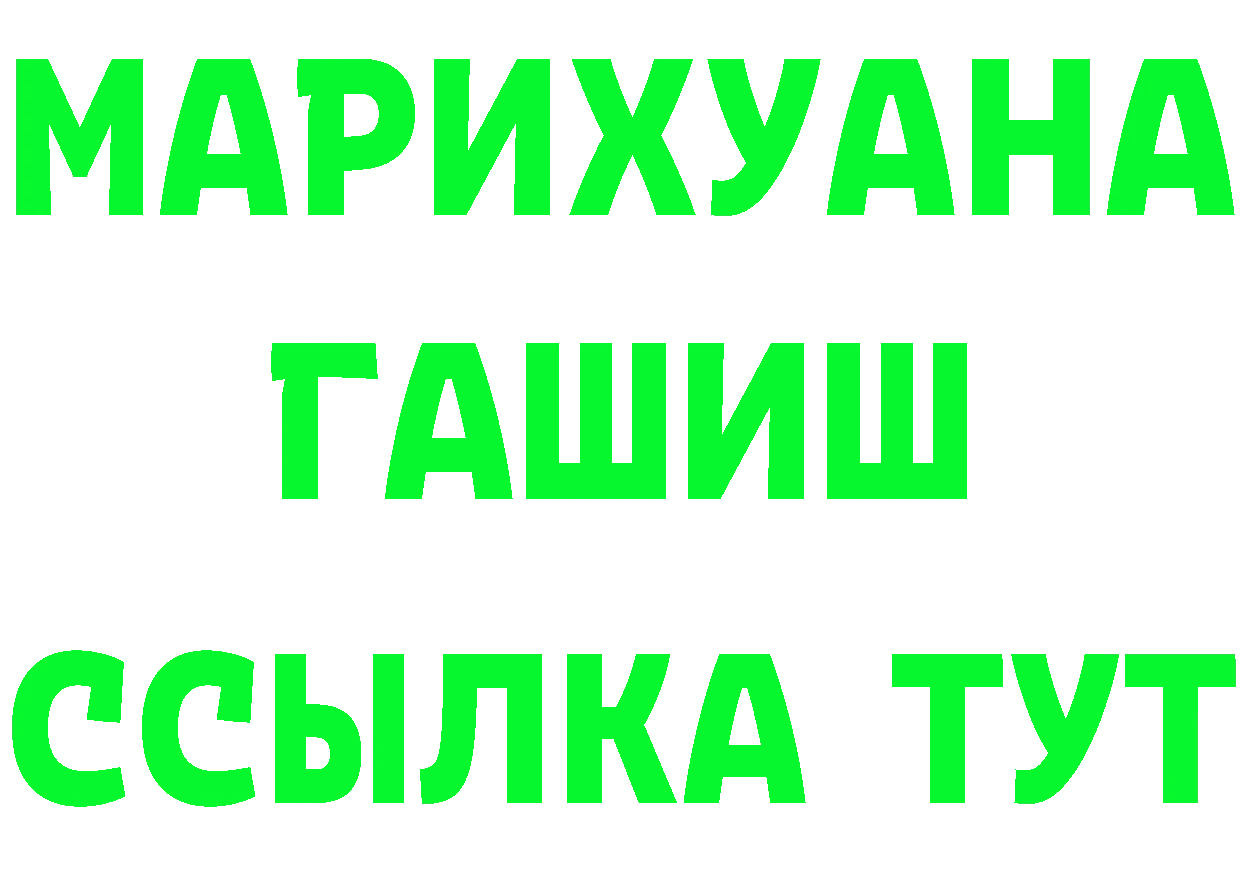 МАРИХУАНА
ГАШИШ
ССЫЛКА ТУТ